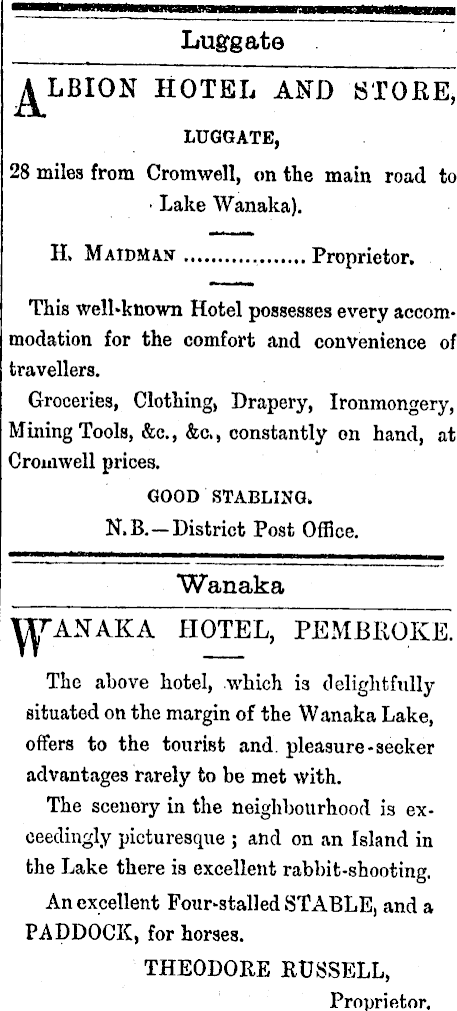 Luggate

ALBION HOTEL AND STORE,

LUGGATE,

28 miles from Cromwell, on the main road to Lake Wanaka).

H. MAIDMAN Proprietor.

This well-known Hotel possesses every accommodation for the comfort and convenience of travellers.

Groceries, Clothing, Drapery, Ironmongery, Mining Tools, &c., &c., constantly on hand, at Cromwell prices.

GOOD STABLING.

N.B.—District Post Office.

Wanaka

WANAKA HOTEL, PEMBROKE.

The above hotel, which is delightfully situated on the margin of the Wanaka Lake, offers to the tourist and pleasure-seeker advantages rarely to be met with.

The scenery in the neighbourhood is exceedingly picturesque; and on an Island in the Lake there is excellent rabbit-shooting.

An excellent Four-stalled STABLE, and a PADDOCK, for horses.

THEODORE RUSSELL,
Proprietor.